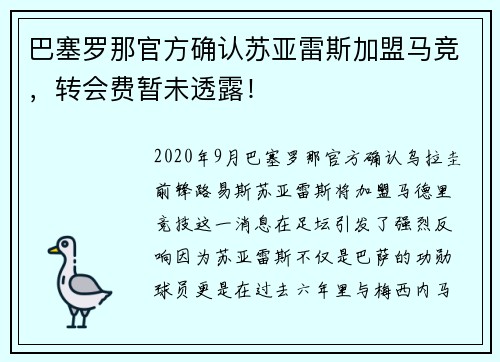 巴塞罗那官方确认苏亚雷斯加盟马竞，转会费暂未透露！

2020年9月巴塞罗那官方确认乌拉圭前锋路易斯苏亚雷斯将加盟马德里竞技这一消息在足坛引发了强烈反响因为苏亚雷斯不仅是巴萨的功勋球员更是在过去六年里与梅西内马